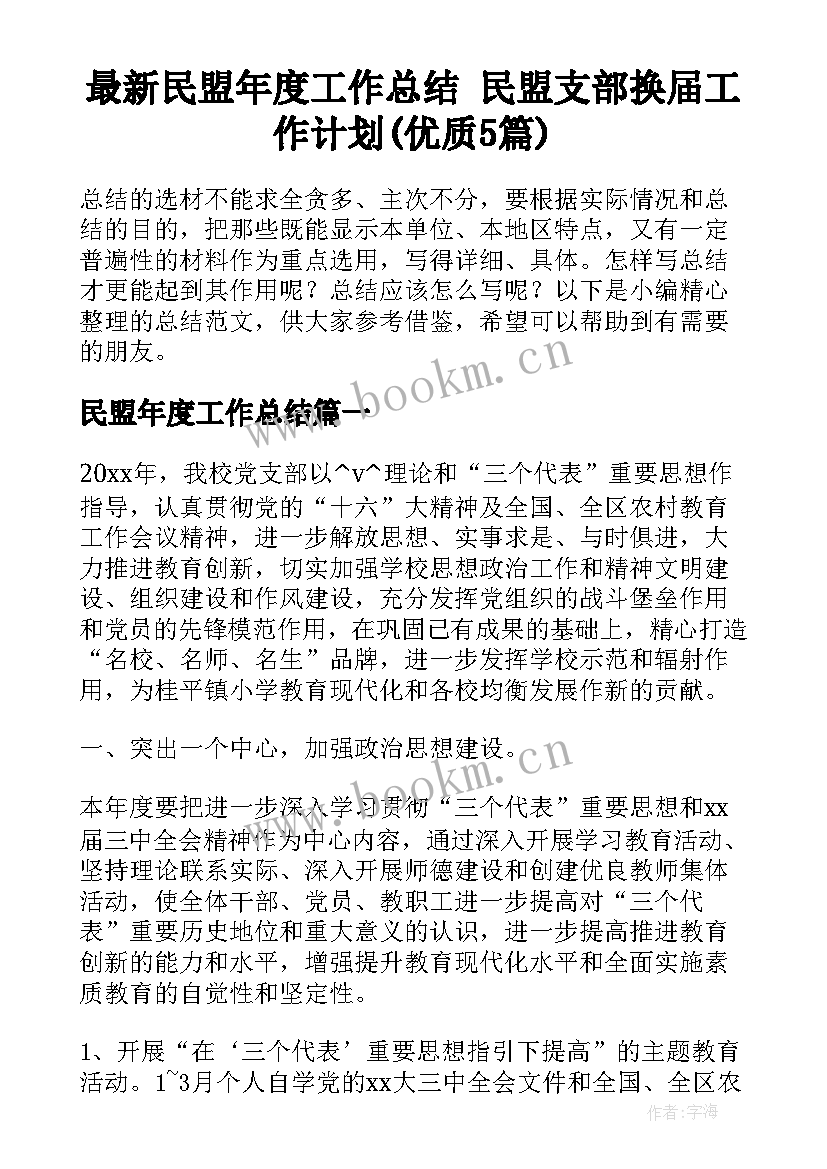 最新民盟年度工作总结 民盟支部换届工作计划(优质5篇)

总结的选材不能求全贪多、主次不分，要根据实际情况和总结的目的，把那些既能显示本单位、本地区特点，又有一定普遍性的材料作为重点选用，写得详细、具体。怎样写总结才更能起到其作用呢？总结应该怎么写呢？以下是小编精心整理的总结范文，供大家参考借鉴，希望可以帮助到有需要的朋友。

www.bookm.cn

民盟年度工作总结篇一

20xx年，我校党支部以^v^理论和“三个代表”重要思想作指导，认真贯彻党的“十六”大精神及全国、全区农村教育工作会议精神，进一步解放思想、实事求是、与时俱进，大力推进教育创新，切实加强学校思想政治工作和精神文明建设、组织建设和作风建设，充分发挥党组织的战斗堡垒作用和党员的先锋模范作用，在巩固已有成果的基础上，精心打造“名校、名师、名生”品牌，进一步发挥学校示范和辐射作用，为桂平镇小学教育现代化和各校均衡发展作新的贡献。

一、突出一个中心，加强政治思想建设。

www.bookm.cn

本年度要把进一步深入学习贯彻“三个代表”重要思想和xx届三中全会精神作为中心内容，通过深入开展学习教育活动、坚持理论联系实际、深入开展师德建设和创建优良教师集体活动，使全体干部、党员、教职工进一步提高对“三个代表”重要历史地位和重大意义的认识，进一步提高推进教育创新的能力和水平，增强提升教育现代化水平和全面实施素质教育的自觉性和坚定性。

1、开展“在‘三个代表’重要思想指引下提高”的主题教育活动。1~3月个人自学党的xx大三中全会文件和全国、全区农

作者：字海